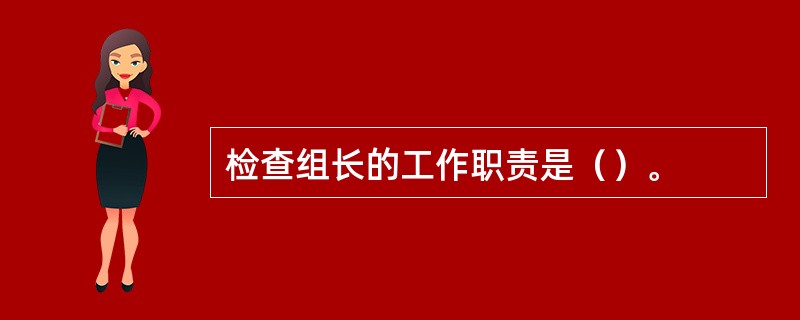 检查组长的工作职责是（）。